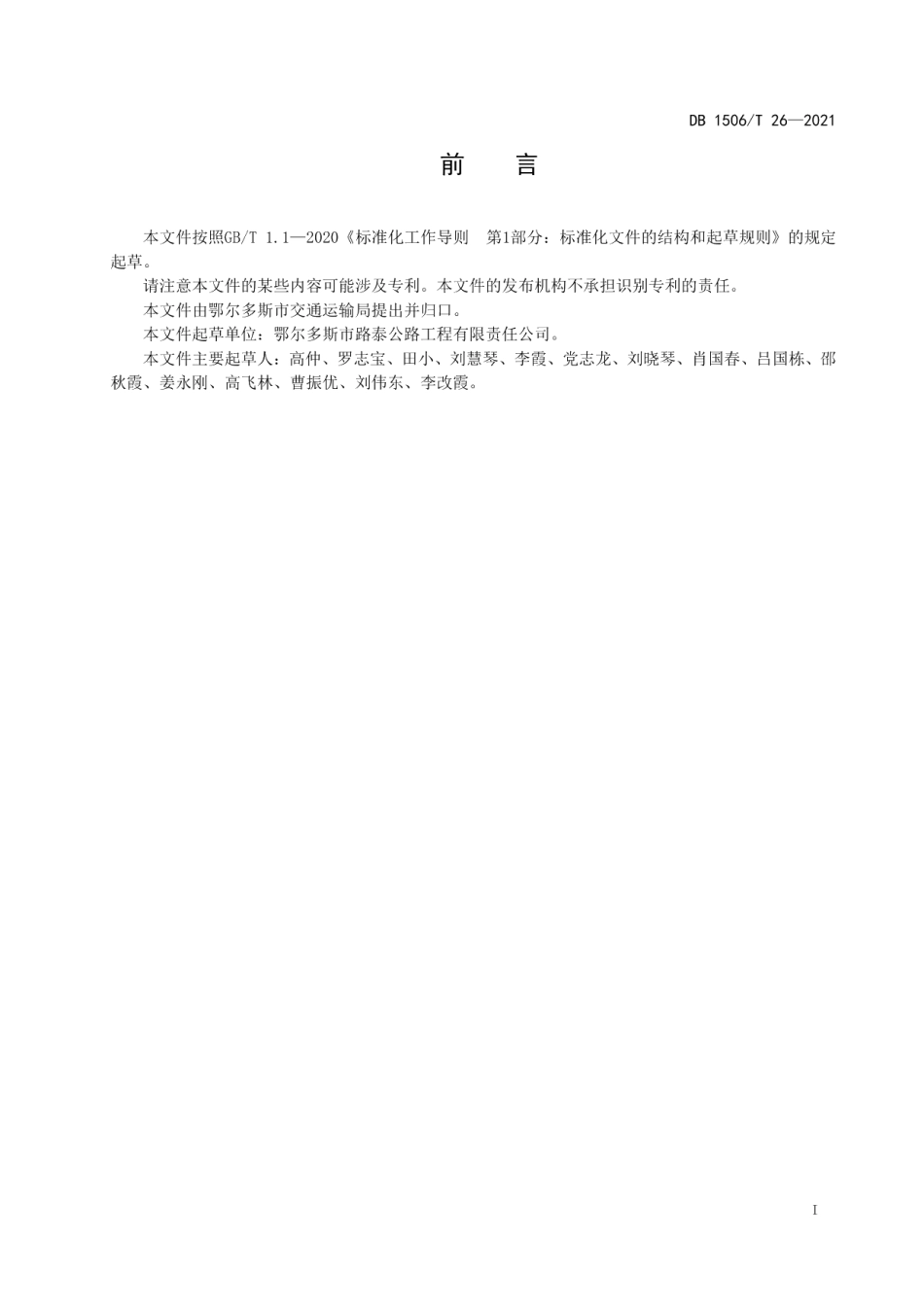 DB 1506/T 26—2021

前　言

本文件按照GB/T 1.1—2020《标准化工作导则　第1部分：标准化文件的结构和起草规则》的规定起草。

请注意本文件的某些内容可能涉及专利。本文件的发布机构不承担识别专利的责任。

本文件由鄂尔多斯市交通运输局提出并归口。

本文件起草单位：鄂尔多斯市路泰公路工程有限责任公司。

本文件主要起草人：高仲、罗志宝、田小、刘慧琴、李霞、党志龙、刘晓琴、肖国春、吕国栋、邵秋霞、姜永刚、高飞林、曹振优、刘伟东、李改霞。

I